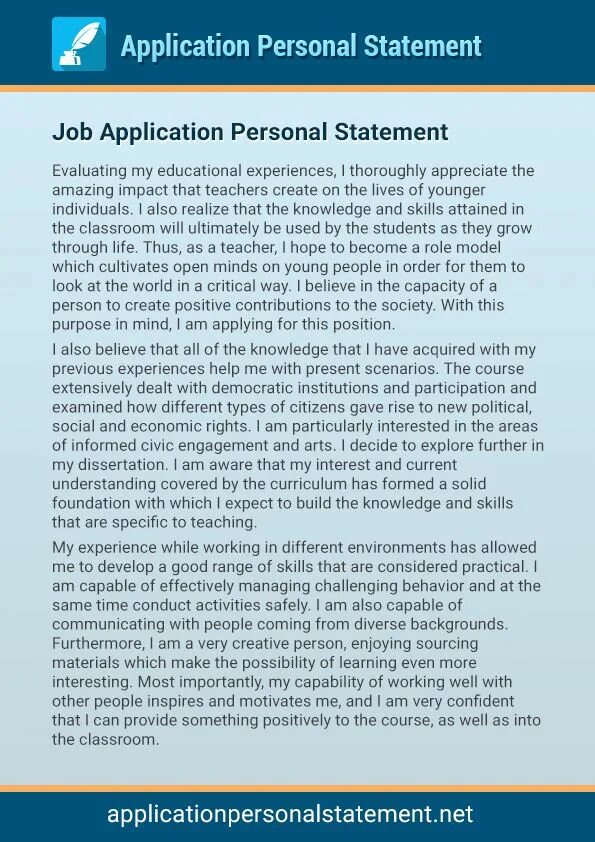 Application Personal Statement

Job Application Personal Statement

Evaluating my educational experiences, I thoroughly appreciate the amazing impact that teachers create on the lives of younger individuals. I also realize that the knowledge and skills attained in the classroom will ultimately be used by the students as they grow through life. Thus, as a teacher, I hope to become a role model which cultivates open minds on young people in order for them to look at the world in a critical way. I believe in the capacity of a person to create positive contributions to the society. With this purpose in mind, I am applying for this position.

I also believe that all of the knowledge that I have acquired with my previous experiences help me with present scenarios. The course extensively dealt with democratic institutions and participation and examined how different types of citizens gave rise to new political, social and economic rights. I am particularly interested in the areas of informed civic engagement and arts. I decide to explore further in my dissertation. I am aware that my interest and current understanding covered by the curriculum has formed a solid foundation with which I expect to build the knowledge and skills that are specific to teaching.

My experience while working in different environments has allowed me to develop a good range of skills that are considered practical. I am capable of effectively managing challenging behavior and at the same time conduct activities safely. I am also capable of communicating with people coming from diverse backgrounds. Furthermore, I am a very creative person, enjoying sourcing materials which make the possibility of learning even more interesting. Most importantly, my capability of working well with other people inspires and motivates me, and I am very confident that I can provide something positively to the course, as well as into the classroom.

applicationpersonalstatement.net